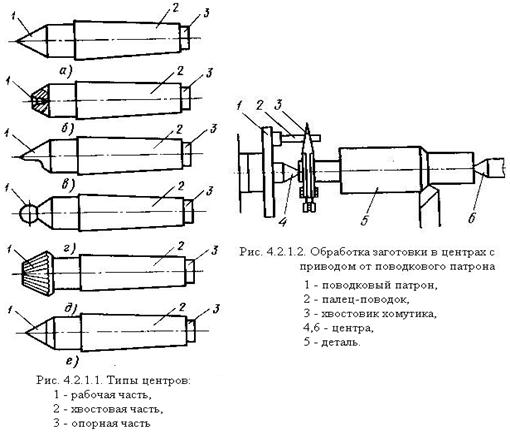 1
2
3
а)
1
2
3
б)
1
2
3
в)
1
2
3
г)
1
2
3
д)
1
2
3
е)

Рис. 4.2.1.1. Типы центров:
1 - рабочая часть,
2 - хвостовая часть,
3 - опорная часть

1 2 3
4
5
6

Рис. 4.2.1.2. Обработка заготовки в центрах с приводом от поводкового патрона

1 - поводковый патрон,
2 - палец-поводок,
3 - хвостовик хомутика,
4,6 - центра,
5 - деталь.